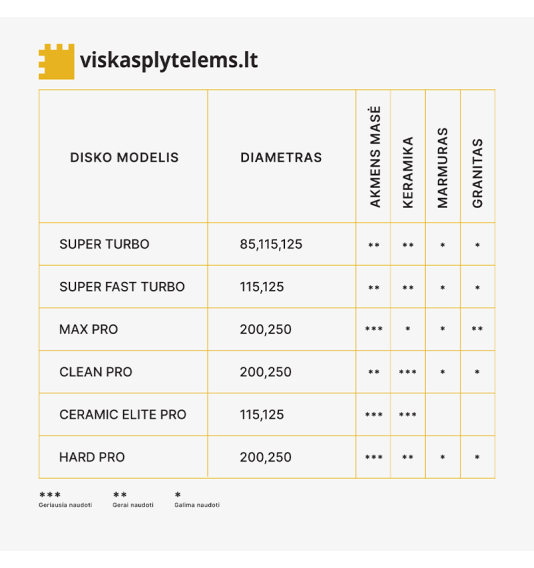 viskasplytelems.lt

| DISKO MODELIS | DIAMETRAS | AKMENS MASĖ | KERAMIKA | MARMURAS | GRANITAS |
|---|---|---|---|---|---|
| SUPER TURBO | 85,115,125 | ** | ** | * | * |
| SUPER FAST TURBO | 115,125 | ** | ** | * | * |
| MAX PRO | 200,250 | *** | * | * | ** |
| CLEAN PRO | 200,250 | ** | *** | * | * |
| CERAMIC ELITE PRO | 115,125 | *** | *** | | |
| HARD PRO | 200,250 | *** | ** | * | * |

*** Geriausia naudoti
** Gerai naudoti
* Galima naudoti